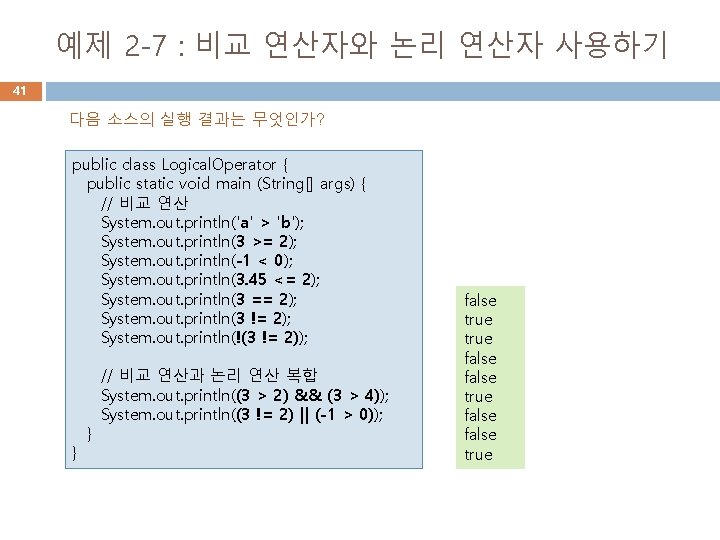 예제 2-7 : 비교 연산자와 논리 연산자 사용하기

41

다음 소스의 실행 결과는 무엇인가?

public class LogicalOperator {
public static void main (String[] args) {
// 비교 연산
System.out.println('a' > 'b');
System.out.println(3 >= 2);
System.out.println(-1 < 0);
System.out.println(3.45 <= 2);
System.out.println(3 == 2);
System.out.println(3 != 2);
System.out.println(!(3 != 2));

// 비교 연산과 논리 연산 복합
System.out.println((3 > 2) && (3 > 4));
System.out.println((3 != 2) || (-1 > 0));
}
}

false
true
true
false
false
true
false
false
true